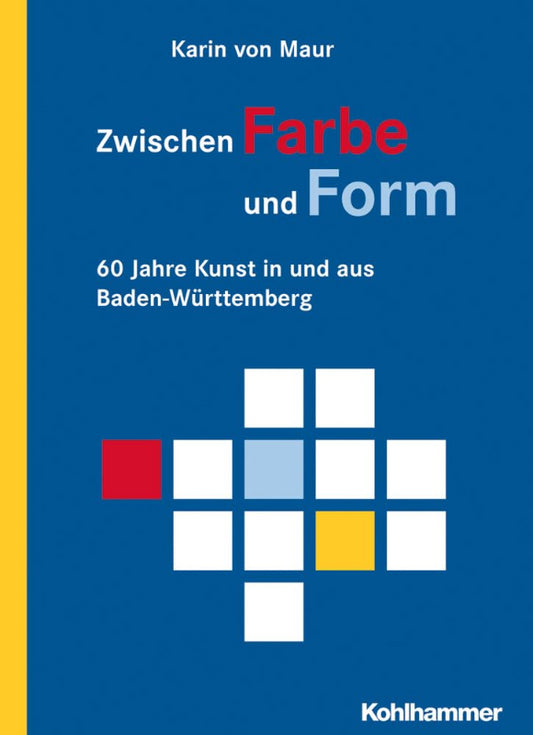 Karin von Maur

Zwischen Farbe und Form

60 Jahre Kunst in und aus Baden-Württemberg

Kohlhammer